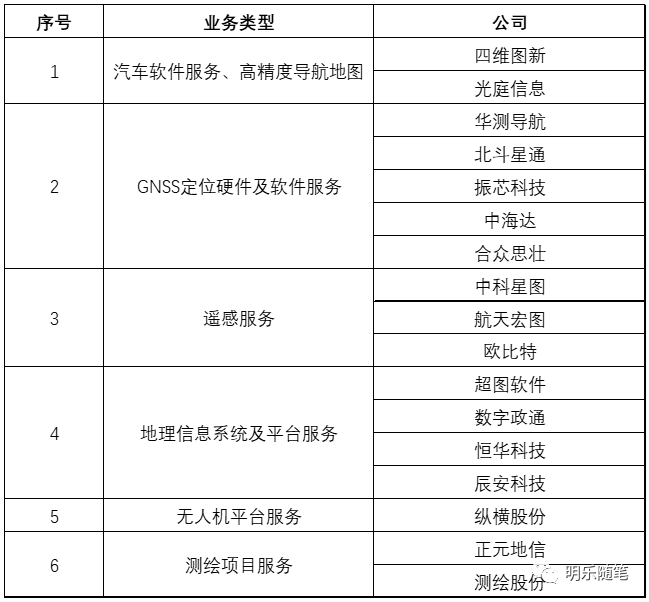 | 序号 | 业务类型 | 公司 |
|---|---|---|
| 1 | 汽车软件服务、高精度导航地图 | 四维图新 |
| | | 光庭信息 |
| 2 | GNSS定位硬件及软件服务 | 华测导航 |
| | | 北斗星通 |
| | | 振芯科技 |
| | | 中海达 |
| | | 合众思壮 |
| 3 | 遥感服务 | 中科星图 |
| | | 航天宏图 |
| | | 欧比特 |
| 4 | 地理信息系统及平台服务 | 超图软件 |
| | | 数字政通 |
| | | 恒华科技 |
| | | 辰安科技 |
| 5 | 无人机平台服务 | 纵横股份 |
| 6 | 测绘项目服务 | 正元地信 |
| | | 测绘股份 |

明乐随笔